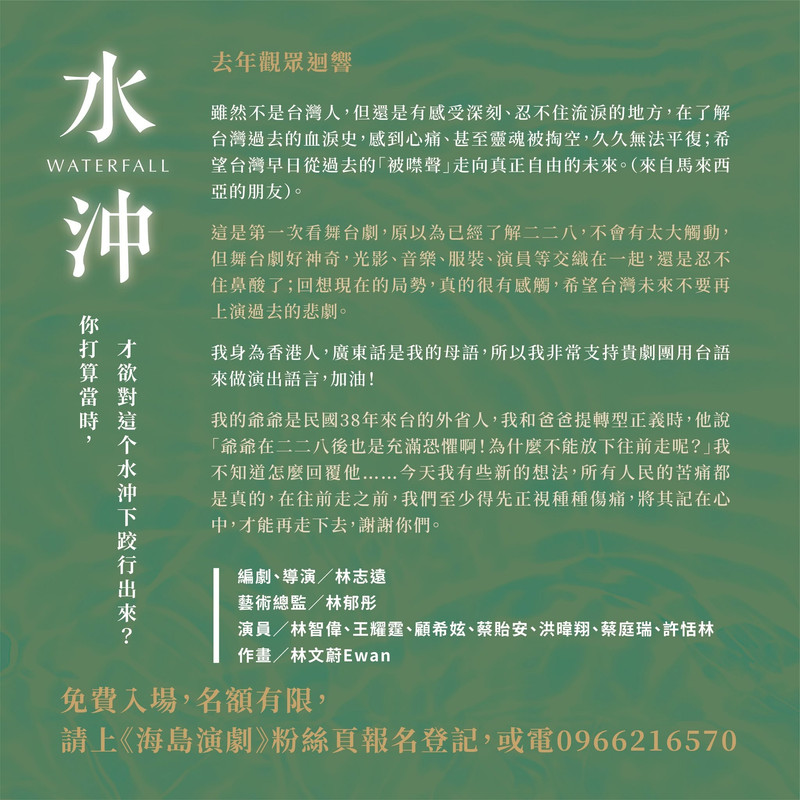 水
WATERFALL
沖

你打算當時，
才欲對這个水沖下跤行出來？

去年觀眾迴響

雖然不是台灣人，但還是有感受深刻、忍不住流淚的地方，在了解台灣過去的血淚史，感到心痛、甚至靈魂被掏空，久久無法平復；希望台灣早日從過去的「被噤聲」走向真正自由的未來。(來自馬來西亞的朋友)。

這是第一次看舞台劇，原以為已經了解二二八，不會有太大觸動，但舞台劇好神奇，光影、音樂、服裝、演員等交織在一起，還是忍不住鼻酸了；回想現在的局勢，真的很有感觸，希望台灣未來不要再上演過去的悲劇。

我身為香港人，廣東話是我的母語，所以我非常支持貴劇團用台語來做演出語言，加油！

我的爺爺是民國38年來台的外省人，我和爸爸提轉型正義時，他說「爺爺在二二八後也是充滿恐懼啊！為什麼不能放下往前走呢？」我不知道怎麼回覆他……今天我有些新的想法，所有人民的苦痛都是真的，在往前走之前，我們至少得先正視種種傷痛，將其記在心中，才能再走下去，謝謝你們。

編劇、導演／林志遠
藝術總監／林郁彤
演員／林智偉、王耀霆、顧希妶、蔡貽安、洪暐翔、蔡庭瑞、許恬林
作畫／林文蔚Ewan

免費入場，名額有限，
請上《海島演劇》粉絲頁報名登記，或電0966216570